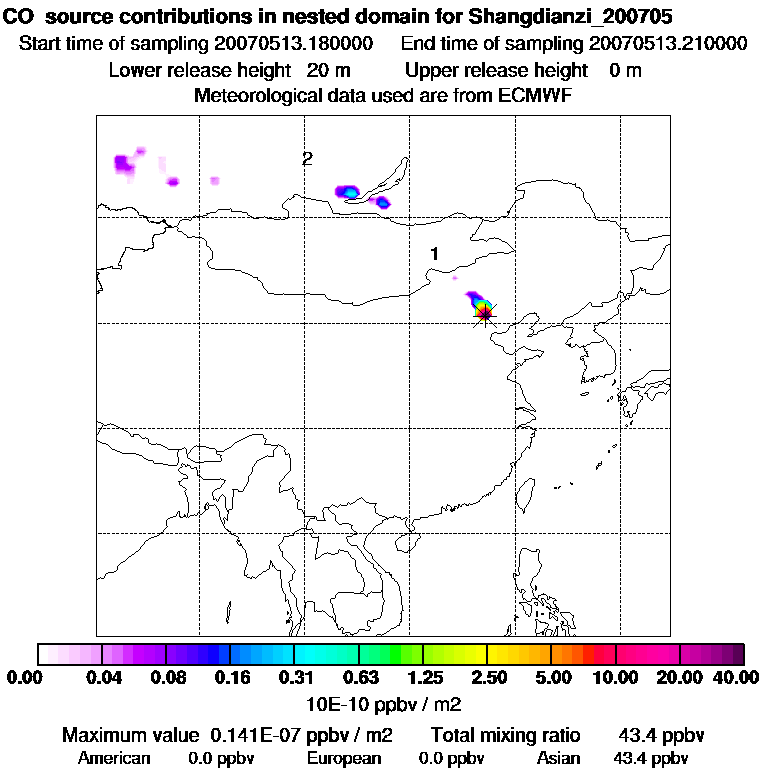 CO source contributions in nested domain for Shangdianzi_200705
Start time of sampling 20070513.180000 End time of sampling 20070513.210000
Lower release height 20 m Upper release height 0 m
Meteorological data used are from ECMWF

2

1

0.00 0.04 0.08 0.16 0.31 0.63 1.25 2.50 5.00 10.00 20.00 40.00
10E-10 ppbv / m2

Maximum value 0.141E-07 ppbv / m2 Total mixing ratio 43.4 ppbv
American 0.0 ppbv European 0.0 ppbv Asian 43.4 ppbv